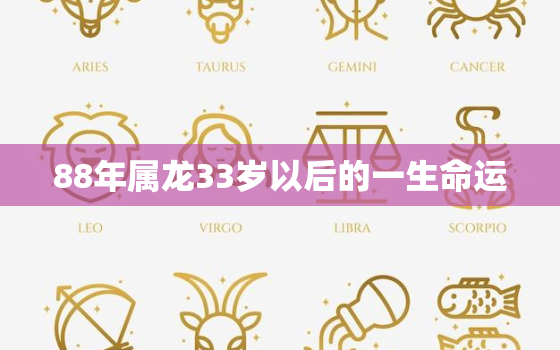 ARIES TAURUS GEMINI CANCER

88年属龙33岁以后的一生命运

LEO VIRGO LIBRA SCORPIO